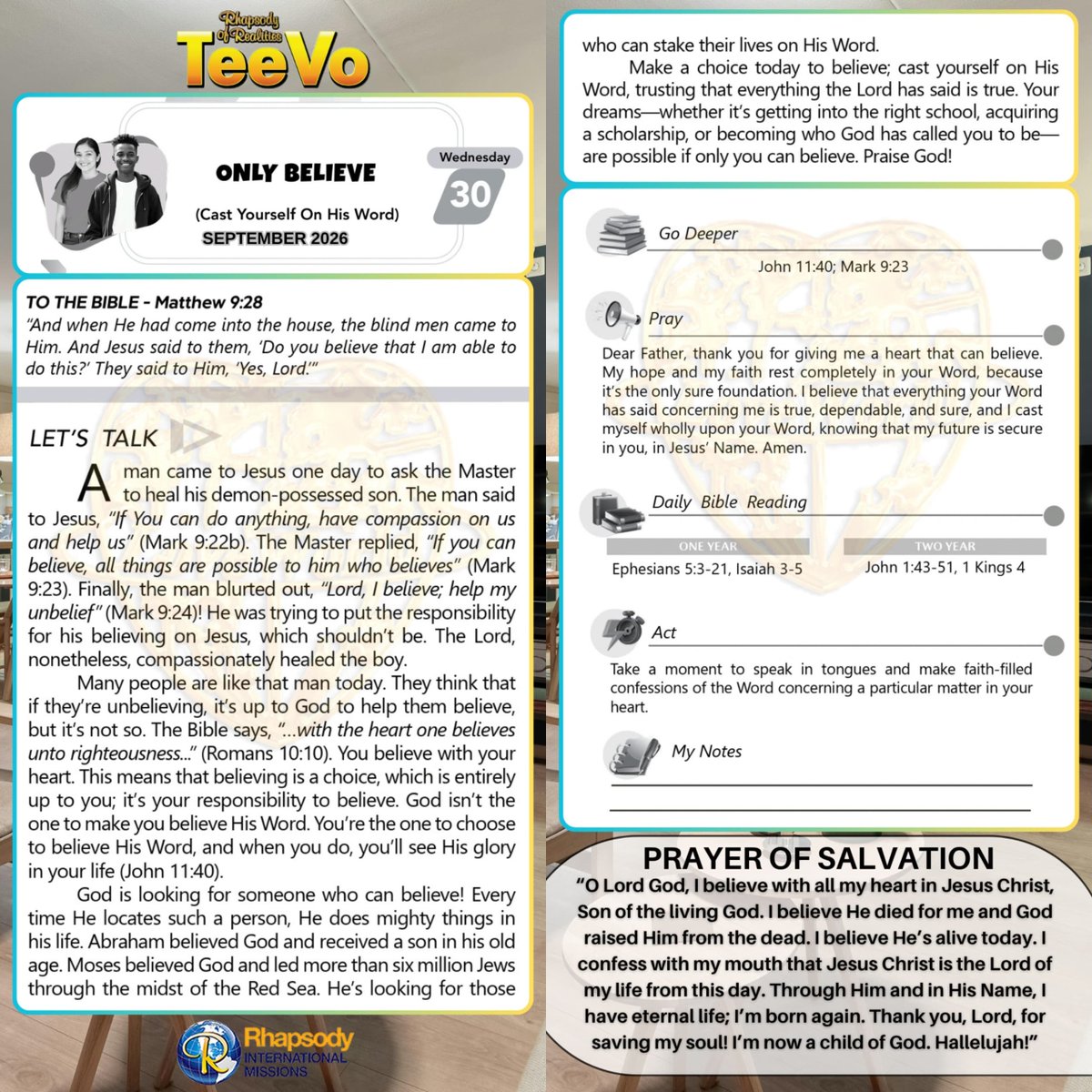 Rhapsody Of Realities
TeeVo

ONLY BELIEVE

(Cast Yourself On His Word)

SEPTEMBER 2026

Wednesday

30

TO THE BIBLE - Matthew 9:28

"And when He had come into the house, the blind men came to Him. And Jesus said to them, 'Do you believe that I am able to do this?' They said to Him, 'Yes, Lord.'"

LET'S TALK

A man came to Jesus one day to ask the Master to heal his demon-possessed son. The man said to Jesus, "If You can do anything, have compassion on us and help us" (Mark 9:22b). The Master replied, "If you can believe, all things are possible to him who believes" (Mark 9:23). Finally, the man blurted out, "Lord, I believe; help my unbelief" (Mark 9:24)! He was trying to put the responsibility for his believing on Jesus, which shouldn't be. The Lord, nonetheless, compassionately healed the boy.

Many people are like that man today. They think that if they're unbelieving, it's up to God to help them believe, but it's not so. The Bible says, "...with the heart one believes unto righteousness..." (Romans 10:10). You believe with your heart. This means that believing is a choice, which is entirely up to you; it's your responsibility to believe. God isn't the one to make you believe His Word. You're the one to choose to believe His Word, and when you do, you'll see His glory in your life (John 11:40).

God is looking for someone who can believe! Every time He locates such a person, He does mighty things in his life. Abraham believed God and received a son in his old age. Moses believed God and led more than six million Jews through the midst of the Red Sea. He's looking for those who can stake their lives on His Word.

Make a choice today to believe; cast yourself on His Word, trusting that everything the Lord has said is true. Your dreams—whether it's getting into the right school, acquiring a scholarship, or becoming who God has called you to be—are possible if only you can believe. Praise God!

Go Deeper

John 11:40; Mark 9:23

Pray

Dear Father, thank you for giving me a heart that can believe. My hope and my faith rest completely in your Word, because it's the only sure foundation. I believe that everything your Word has said concerning me is true, dependable, and sure, and I cast myself wholly upon your Word, knowing that my future is secure in you, in Jesus' Name. Amen.

Daily Bible Reading

| ONE YEAR | TWO YEAR |
|---|---|
| Ephesians 5:3-21, Isaiah 3-5 | John 1:43-51, 1 Kings 4 |

Act

Take a moment to speak in tongues and make faith-filled confessions of the Word concerning a particular matter in your heart.

My Notes

PRAYER OF SALVATION

"O Lord God, I believe with all my heart in Jesus Christ, Son of the living God. I believe He died for me and God raised Him from the dead. I believe He's alive today. I confess with my mouth that Jesus Christ is the Lord of my life from this day. Through Him and in His Name, I have eternal life; I'm born again. Thank you, Lord, for saving my soul! I'm now a child of God. Hallelujah!"

Rhapsody INTERNATIONAL MISSIONS